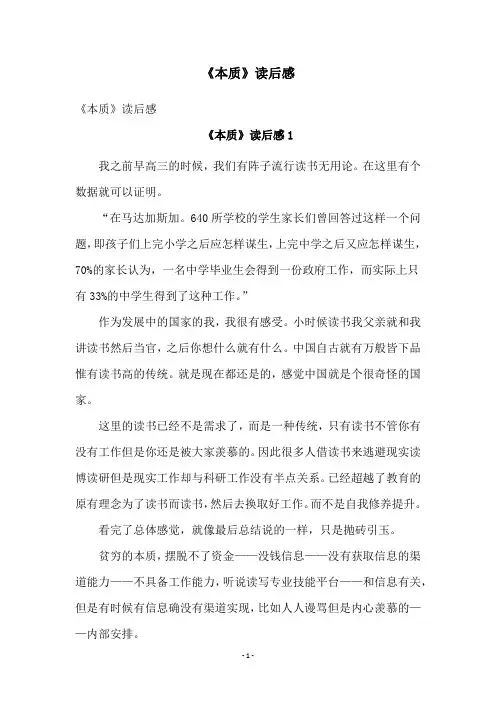 《本质》读后感

《本质》读后感

《本质》读后感 1

我之前早高三的时候，我们有阵子流行读书无用论。在这里有个数据就可以证明。

“在马达加斯加。640 所学校的学生家长们曾回答过这样一个问题，即孩子们上完小学之后应怎样谋生，上完中学之后又应怎样谋生，70%的家长认为，一名中学毕业生会得到一份政府工作，而实际上只有 33%的中学生得到了这种工作。”

作为发展中的国家的我，我很有感受。小时候读书我父亲就和我讲读书然后当官，之后你想什么就有什么。中国自古就有万般皆下品惟有读书高的传统。就是现在都还是的，感觉中国就是个很奇怪的国家。

这里的读书已经不是需求了，而是一种传统，只有读书不管你有没有工作但是你还是被大家羡慕的。因此很多人借读书来逃避现实读博读研但是现实工作却与科研工作没有半点关系。已经超越了教育的原有理念为了读书而读书，然后去换取好工作。而不是自我修养提升。

看完了总体感觉，就像最后总结说的一样，只是抛砖引玉。

贫穷的本质，摆脱不了资金——没钱信息——没有获取信息的渠道能力——不具备工作能力，听说读写专业技能平台——和信息有关，但是有时候有信息确没有渠道实现，比如人人谩骂但是内心羡慕的——内部安排。

- 1 -